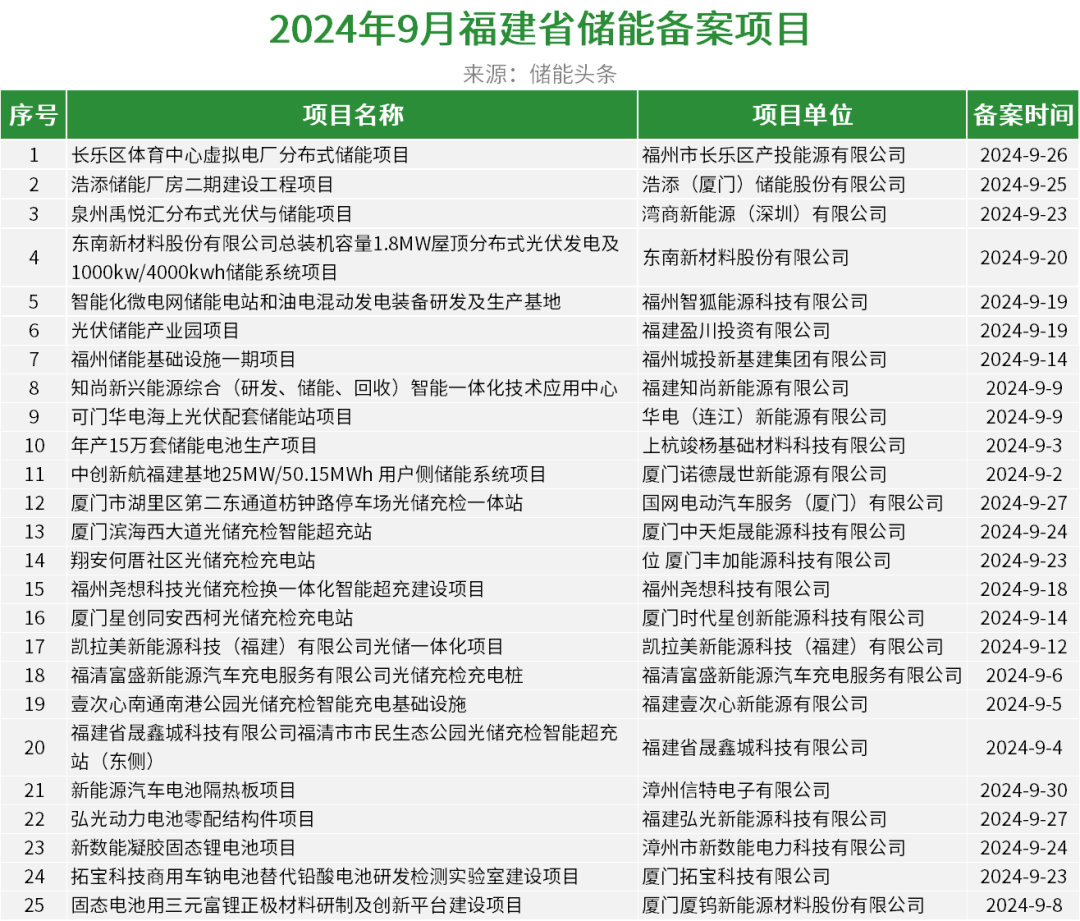 2024年9月福建省储能备案项目

来源：储能头条

| 序号 | 项目名称 | 项目单位 | 备案时间 |
|---|---|---|---|
| 1 | 长乐区体育中心虚拟电厂分布式储能项目 | 福州市长乐区产投能源有限公司 | 2024-9-26 |
| 2 | 浩添储能厂房二期建设工程项目 | 浩添（厦门）储能股份有限公司 | 2024-9-25 |
| 3 | 泉州禹悦汇分布式光伏与储能项目 | 湾商新能源（深圳）有限公司 | 2024-9-23 |
| 4 | 东南新材料股份有限公司总装机容量1.8MW屋顶分布式光伏发电及1000kw/4000kwh储能系统项目 | 东南新材料股份有限公司 | 2024-9-20 |
| 5 | 智能化微电网储能电站和油电混动发电装备研发及生产基地 | 福州智狐能源科技有限公司 | 2024-9-19 |
| 6 | 光伏储能产业园项目 | 福建盈川投资有限公司 | 2024-9-19 |
| 7 | 福州储能基础设施一期项目 | 福州城投新基建集团有限公司 | 2024-9-14 |
| 8 | 知尚新兴能源综合（研发、储能、回收）智能一体化技术应用中心 | 福建知尚新能源有限公司 | 2024-9-9 |
| 9 | 可门华电海上光伏配套储能站项目 | 华电（连江）新能源有限公司 | 2024-9-9 |
| 10 | 年产15万套储能电池生产项目 | 上杭竣杨基础材料科技有限公司 | 2024-9-3 |
| 11 | 中创新航福建基地25MW/50.15MWh 用户侧储能系统项目 | 厦门诺德晟世新能源有限公司 | 2024-9-2 |
| 12 | 厦门市湖里区第二东通道枋钟路停车场光储充检一体站 | 国网电动汽车服务（厦门）有限公司 | 2024-9-27 |
| 13 | 厦门滨海西大道光储充检智能超充站 | 厦门中天炬晟能源科技有限公司 | 2024-9-24 |
| 14 | 翔安何厝社区光储充检充电站 | 位 厦门丰加能源科技有限公司 | 2024-9-23 |
| 15 | 福州尧想科技光储充检换一体化智能超充建设项目 | 福州尧想科技有限公司 | 2024-9-18 |
| 16 | 厦门星创同安西柯光储充检充电站 | 厦门时代星创新能源科技有限公司 | 2024-9-14 |
| 17 | 凯拉美新能源科技（福建）有限公司光储一体化项目 | 凯拉美新能源科技（福建）有限公司 | 2024-9-12 |
| 18 | 福清富盛新能源汽车充电服务有限公司光储充检充电桩 | 福清富盛新能源汽车充电服务有限公司 | 2024-9-6 |
| 19 | 壹次心南通南港公园光储充检智能充电基础设施 | 福建壹次心新能源有限公司 | 2024-9-5 |
| 20 | 福建省晟鑫城科技有限公司福清市市民生态公园光储充检智能超充站（东侧） | 福建省晟鑫城科技有限公司 | 2024-9-4 |
| 21 | 新能源汽车电池隔热板项目 | 漳州信特电子有限公司 | 2024-9-30 |
| 22 | 弘光动力电池零配结构件项目 | 福建弘光新能源科技有限公司 | 2024-9-27 |
| 23 | 新数能凝胶固态锂电池项目 | 漳州市新数能电力科技有限公司 | 2024-9-24 |
| 24 | 拓宝科技商用车钠电池替代铅酸电池研发检测实验室建设项目 | 厦门拓宝科技有限公司 | 2024-9-23 |
| 25 | 固态电池用三元富锂正极材料研制及创新平台建设项目 | 厦门厦钨新能源材料股份有限公司 | 2024-9-8 |